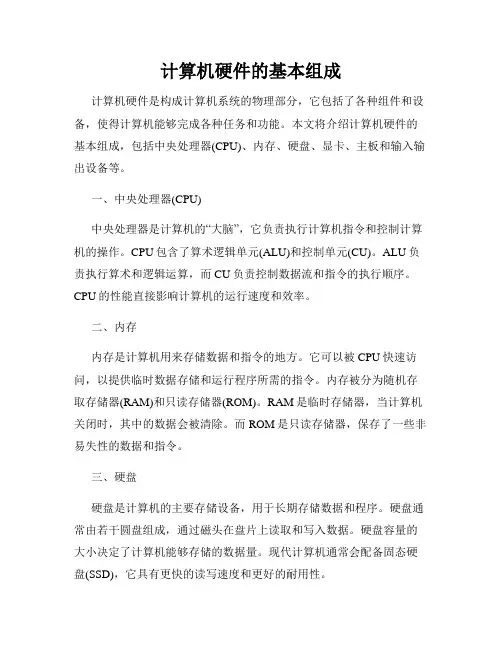 计算机硬件的基本组成

计算机硬件是构成计算机系统的物理部分，它包括了各种组件和设备，使得计算机能够完成各种任务和功能。本文将介绍计算机硬件的基本组成，包括中央处理器(CPU)、内存、硬盘、显卡、主板和输入输出设备等。

一、中央处理器(CPU)

中央处理器是计算机的“大脑”，它负责执行计算机指令和控制计算机的操作。CPU包含了算术逻辑单元(ALU)和控制单元(CU)。ALU负责执行算术和逻辑运算，而CU负责控制数据流和指令的执行顺序。CPU的性能直接影响计算机的运行速度和效率。

二、内存

内存是计算机用来存储数据和指令的地方。它可以被CPU快速访问，以提供临时数据存储和运行程序所需的指令。内存被分为随机存取存储器(RAM)和只读存储器(ROM)。RAM是临时存储器，当计算机关闭时，其中的数据会被清除。而ROM是只读存储器，保存了一些非易失性的数据和指令。

三、硬盘

硬盘是计算机的主要存储设备，用于长期存储数据和程序。硬盘通常由若干圆盘组成，通过磁头在盘片上读取和写入数据。硬盘容量的大小决定了计算机能够存储的数据量。现代计算机通常会配备固态硬盘(SSD)，它具有更快的读写速度和更好的耐用性。